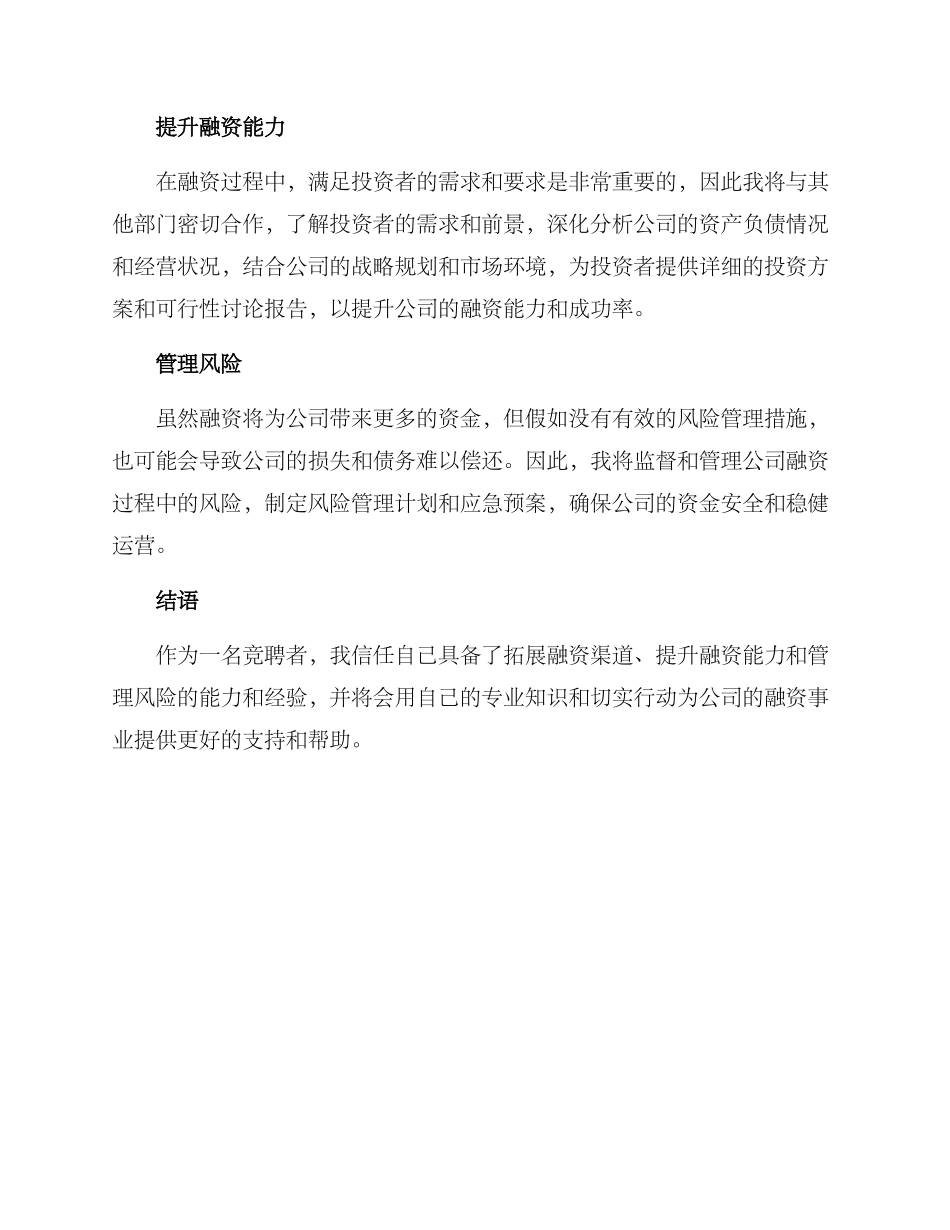 提升融资能力

在融资过程中，满足投资者的需求和要求是非常重要的，因此我将与其他部门密切合作，了解投资者的需求和前景，深化分析公司的资产负债情况和经营状况，结合公司的战略规划和市场环境，为投资者提供详细的投资方案和可行性讨论报告，以提升公司的融资能力和成功率。

管理风险

虽然融资将为公司带来更多的资金，但假如没有有效的风险管理措施，也可能会导致公司的损失和债务难以偿还。因此，我将监督和管理公司融资过程中的风险，制定风险管理计划和应急预案，确保公司的资金安全和稳健运营。

结语

作为一名竞聘者，我信任自己具备了拓展融资渠道、提升融资能力和管理风险的能力和经验，并将会用自己的专业知识和切实行动为公司的融资事业提供更好的支持和帮助。